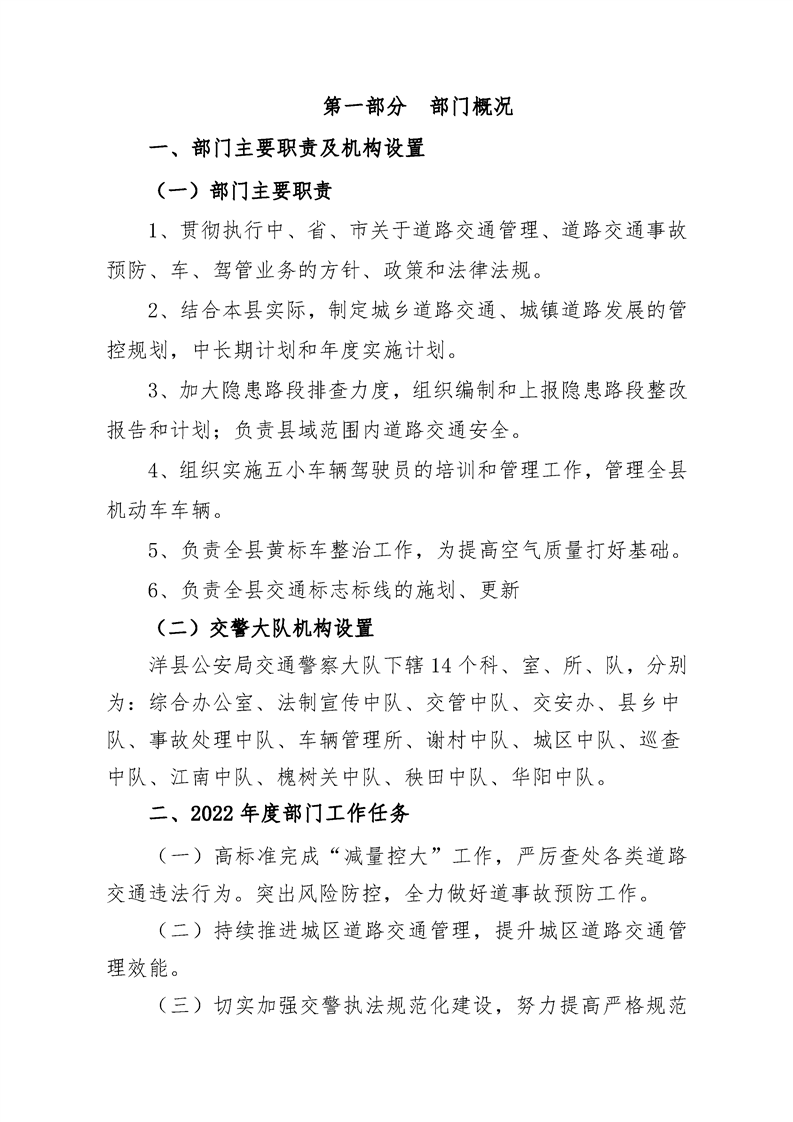 第一部分　部门概况

一、部门主要职责及机构设置

（一）部门主要职责

1、贯彻执行中、省、市关于道路交通管理、道路交通事故预防、车、驾管业务的方针、政策和法律法规。

2、结合本县实际，制定城乡道路交通、城镇道路发展的管控规划，中长期计划和年度实施计划。

3、加大隐患路段排查力度，组织编制和上报隐患路段整改报告和计划；负责县域范围内道路交通安全。

4、组织实施五小车辆驾驶员的培训和管理工作，管理全县机动车车辆。

5、负责全县黄标车整治工作，为提高空气质量打好基础。

6、负责全县交通标志标线的施划、更新

（二）交警大队机构设置

洋县公安局交通警察大队下辖14个科、室、所、队，分别为：综合办公室、法制宣传中队、交管中队、交安办、县乡中队、事故处理中队、车辆管理所、谢村中队、城区中队、巡查中队、江南中队、槐树关中队、秧田中队、华阳中队。

二、2022年度部门工作任务

（一）高标准完成“减量控大”工作，严厉查处各类道路交通违法行为。突出风险防控，全力做好道事故预防工作。

（二）持续推进城区道路交通管理，提升城区道路交通管理效能。

（三）切实加强交警执法规范化建设，努力提高严格规范